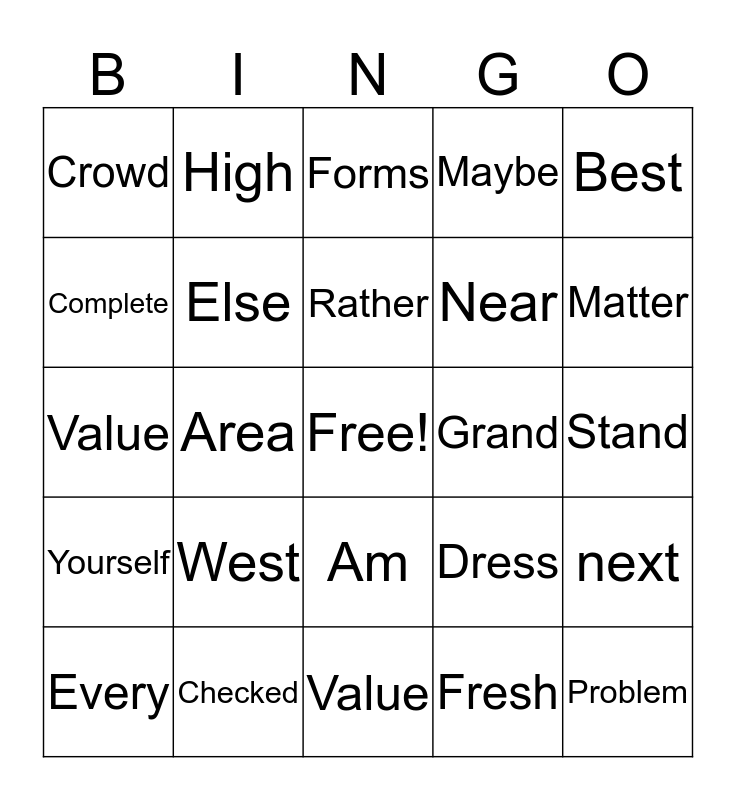 | B | I | N | G | O |
|---|---|---|---|---|
| Crowd | High | Forms | Maybe | Best |
| Complete | Else | Rather | Near | Matter |
| Value | Area | Free! | Grand | Stand |
| Yourself | West | Am | Dress | next |
| Every | Checked | Value | Fresh | Problem |